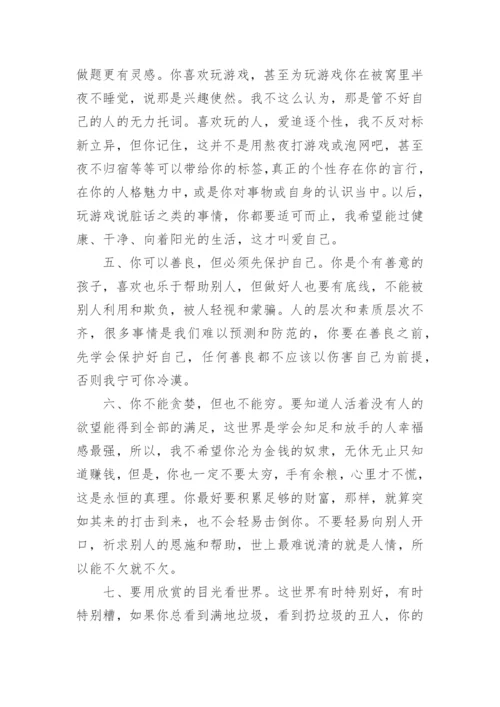 做题更有灵感。你喜欢玩游戏，甚至为玩游戏你在被窝里半夜不睡觉，说那是兴趣使然。我不这么认为，那是管不好自己的人的无力托词。喜欢玩的人，爱追逐个性，我不反对标新立异，但你记住，这并不是用熬夜打游戏或泡网吧，甚至夜不归宿等等可以带给你的标签，真正的个性存在你的言行，在你的人格魅力中，或是你对事物或自身的认识当中。以后，玩游戏说脏话之类的事情，你都要适可而止，我希望能过健康、干净、向着阳光的生活，这才叫爱自己。

五、你可以善良，但必须先保护自己。你是个有善意的孩子，喜欢也乐于帮助别人，但做好人也要有底线，不能被别人利用和欺负，被人轻视和蒙骗。人的层次和素质层次不齐，很多事情是我们难以预测和防范的，你要在善良之前，先学会保护好自己，任何善良都不应该以伤害自己为前提，否则我宁可你冷漠。

六、你不能贪婪，但也不能穷。要知道人活着没有人的欲望能得到全部的满足，这世界是学会知足和放手的人幸福感最强，所以，我不希望你沦为金钱的奴隶，无休无止只知道赚钱，但是，你也一定不要太穷，手有余粮，心里才不慌，这是永恒的真理。你最好要积累足够的财富，那样，就算突如其来的打击到来，也不会轻易击倒你。不要轻易向别人开口，祈求别人的恩施和帮助，世上最难说清的就是人情，所以能不欠就不欠。

七、要用欣赏的目光看世界。这世界有时特别好，有时特别糟，如果你总看到满地垃圾，看到扔垃圾的丑人，你的